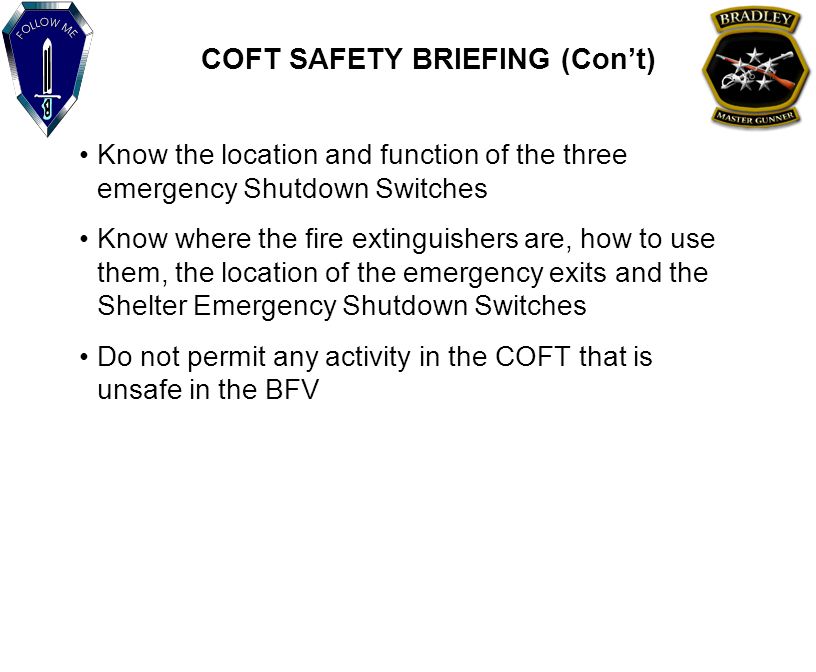 FOLLOW ME

COFT SAFETY BRIEFING (Con't)

BRADLEY

MASTER GUNNER

• Know the location and function of the three emergency Shutdown Switches

• Know where the fire extinguishers are, how to use them, the location of the emergency exits and the Shelter Emergency Shutdown Switches

• Do not permit any activity in the COFT that is unsafe in the BFV